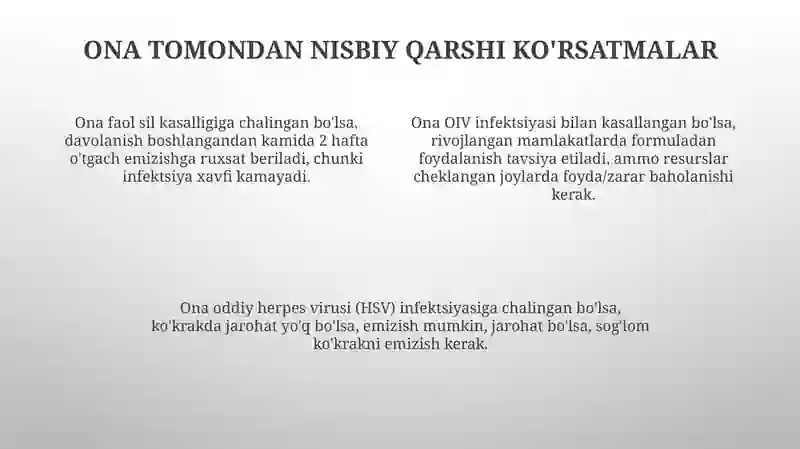 ONA TOMONDAN NISBIY QARSHI KO'RSATMALAR

Ona faol sil kasalligiga chalingan bo'lsa, davolanish boshlangandan kamida 2 hafta o'tgach emizishga ruxsat beriladi, chunki infektsiya xavfi kamayadi.

Ona OIV infektsiyasi bilan kasallangan bo'lsa, rivojlangan mamlakatlarda formuladan foydalanish tavsiya etiladi, ammo resurslar cheklangan joylarda foyda/zarar baholanishi kerak.

Ona oddiy herpes virusi (HSV) infektsiyasiga chalingan bo'lsa, ko'krakda jarohat yo'q bo'lsa, emizish mumkin, jarohat bo'lsa, sog'lom ko'krakni emizish kerak.